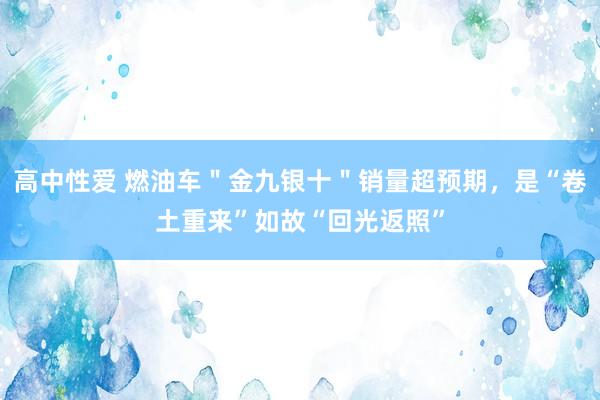 高中性爱 燃油车＂金九银十＂销量超预期，是“卷土重来”如故“回光返照”